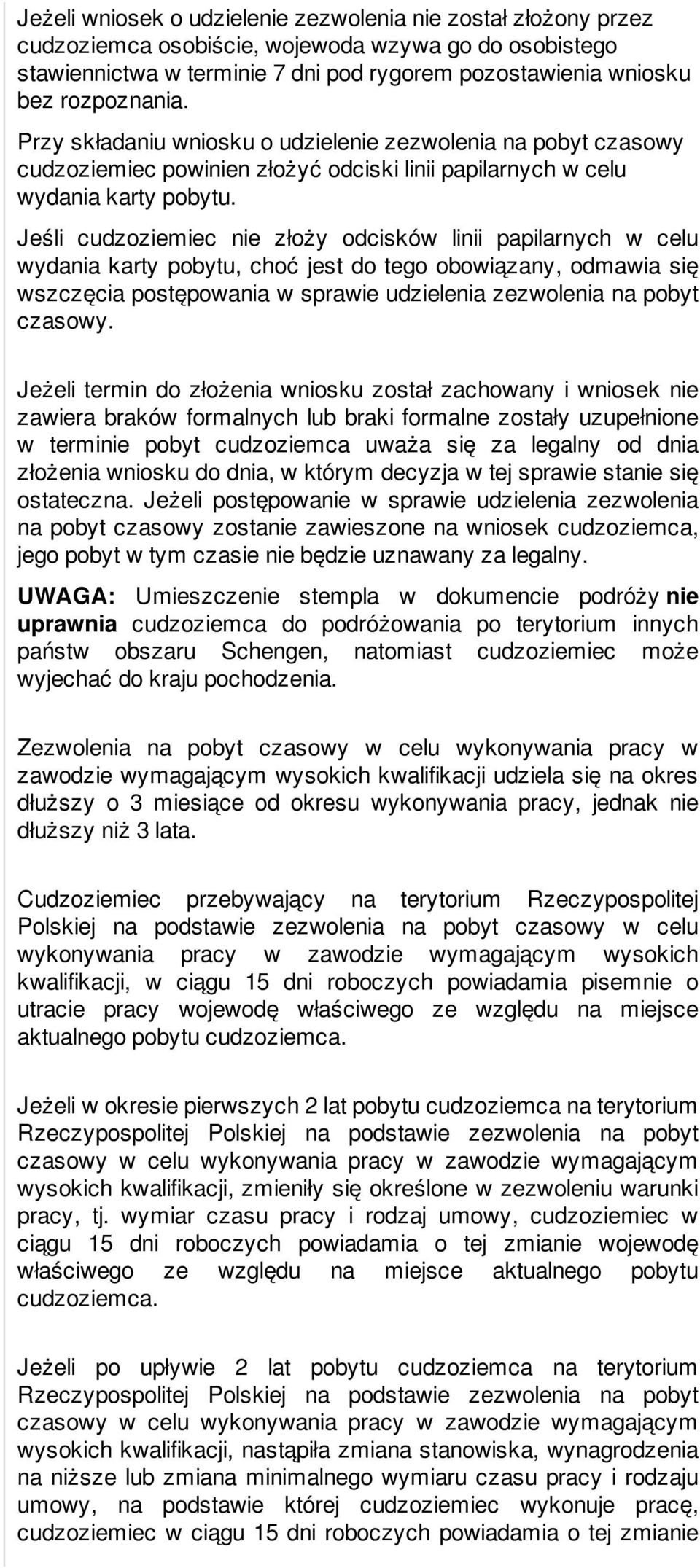 Jeżeli wniosek o udzielenie zezwolenia nie został złożony przez cudzoziemca osobiście, wojewoda wzywa go do osobistego stawiennictwa w terminie 7 dni pod rygorem pozostawienia wniosku bez rozpoznania.

Przy składaniu wniosku o udzielenie zezwolenia na pobyt czasowy cudzoziemiec powinien złożyć odciski linii papilarnych w celu wydania karty pobytu.

Jeśli cudzoziemiec nie złoży odcisków linii papilarnych w celu wydania karty pobytu, choć jest do tego obowiązany, odmawia się wszczęcia postępowania w sprawie udzielenia zezwolenia na pobyt czasowy.

Jeżeli termin do złożenia wniosku został zachowany i wniosek nie zawiera braków formalnych lub braki formalne zostały uzupełnione w terminie pobyt cudzoziemca uważa się za legalny od dnia złożenia wniosku do dnia, w którym decyzja w tej sprawie stanie się ostateczna. Jeżeli postępowanie w sprawie udzielenia zezwolenia na pobyt czasowy zostanie zawieszone na wniosek cudzoziemca, jego pobyt w tym czasie nie będzie uznawany za legalny.

UWAGA: Umieszczenie stempla w dokumencie podróży nie uprawnia cudzoziemca do podróżowania po terytorium innych państw obszaru Schengen, natomiast cudzoziemiec może wyjechać do kraju pochodzenia.

Zezwolenia na pobyt czasowy w celu wykonywania pracy w zawodzie wymagającym wysokich kwalifikacji udziela się na okres dłuższy o 3 miesiące od okresu wykonywania pracy, jednak nie dłuższy niż 3 lata.

Cudzoziemiec przebywający na terytorium Rzeczypospolitej Polskiej na podstawie zezwolenia na pobyt czasowy w celu wykonywania pracy w zawodzie wymagającym wysokich kwalifikacji, w ciągu 15 dni roboczych powiadamia pisemnie o utracie pracy wojewodę właściwego ze względu na miejsce aktualnego pobytu cudzoziemca.

Jeżeli w okresie pierwszych 2 lat pobytu cudzoziemca na terytorium Rzeczypospolitej Polskiej na podstawie zezwolenia na pobyt czasowy w celu wykonywania pracy w zawodzie wymagającym wysokich kwalifikacji, zmieniły się określone w zezwoleniu warunki pracy, tj. wymiar czasu pracy i rodzaj umowy, cudzoziemiec w ciągu 15 dni roboczych powiadamia o tej zmianie wojewodę właściwego ze względu na miejsce aktualnego pobytu cudzoziemca.

Jeżeli po upływie 2 lat pobytu cudzoziemca na terytorium Rzeczypospolitej Polskiej na podstawie zezwolenia na pobyt czasowy w celu wykonywania pracy w zawodzie wymagającym wysokich kwalifikacji, nastąpiła zmiana stanowiska, wynagrodzenia na niższe lub zmiana minimalnego wymiaru czasu pracy i rodzaju umowy, na podstawie której cudzoziemiec wykonuje pracę, cudzoziemiec w ciągu 15 dni roboczych powiadamia o tej zmianie